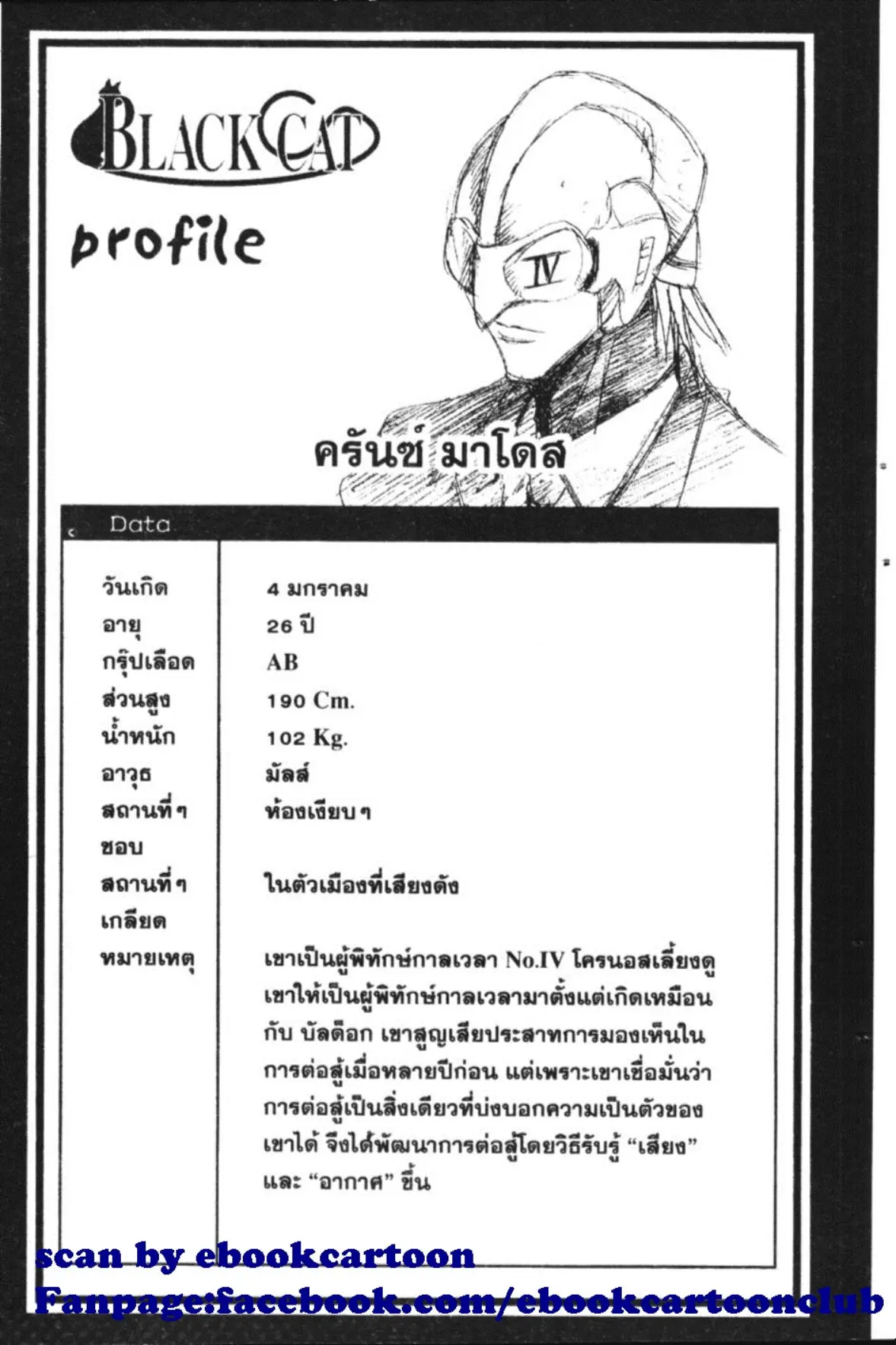 BLACK CAT

profile

IV

ครันซ์ มาโดส

Data

วันเกิด
4 มกราคม

อายุ
26 ปี

กรุ๊ปเลือด
AB

ส่วนสูง
190 Cm.

น้ำหนัก
102 Kg.

อาวุธ
มัลส์

สถานที่ๆชอบ
ห้องเงียบๆ

สถานที่ๆเกลียด
ในตัวเมืองที่เสียงดัง

หมายเหตุ
เขาเป็นผู้พิทักษ์กาลเวลา No.IV โครนอสเลี้ยงดูเขาให้เป็นผู้พิทักษ์กาลเวลามาตั้งแต่เกิดเหมือนกับ บัลด๊อก เขาสูญเสียประสาทการมองเห็นในการต่อสู้เมื่อหลายปีก่อน แต่เพราะเขาเชื่อมั่นว่าการต่อสู้เป็นสิ่งเดียวที่บ่งบอกความเป็นตัวของเขาได้ จึงได้พัฒนาการต่อสู้โดยวิธีรับรู้ "เสียง" และ "อากาศ" ขึ้น

scan by ebookcartoon
Fanpage:facebook.com/ebookcartoonclub